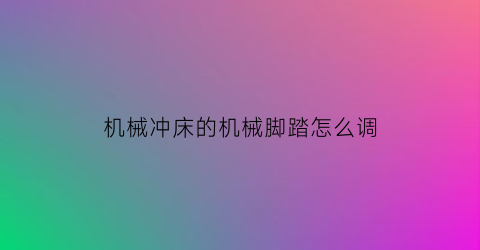 机械冲床的机械脚踏怎么调